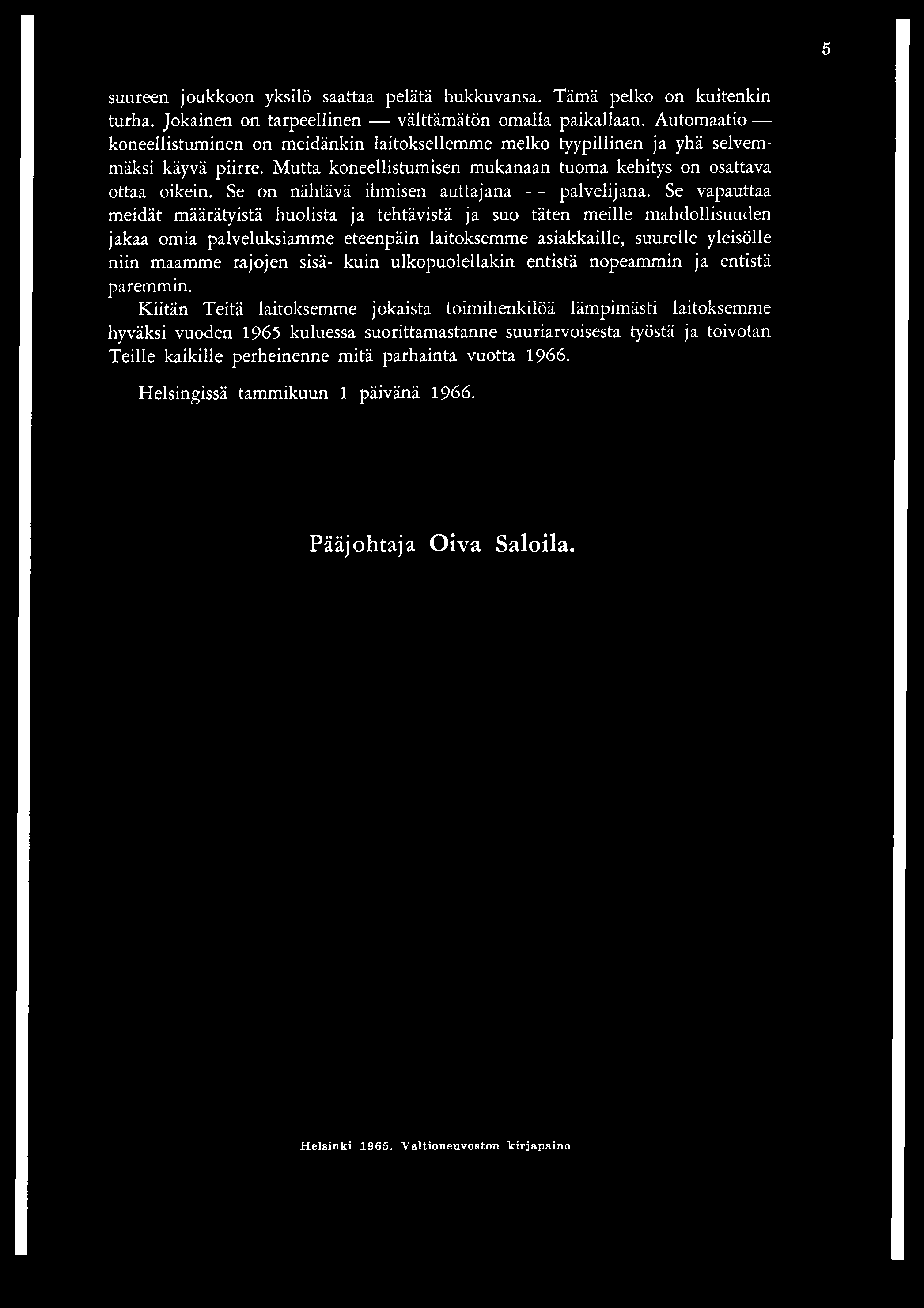 5

suureen joukkoon yksilö saattaa pelätä hukkuvansa. Tämä pelko on kuitenkin turha. Jokainen on tarpeellinen — välttämätön omalla paikallaan. Automaatio — koneellistuminen on meidänkin laitoksellemme melko tyypillinen ja yhä selvemmäksi käyvä piirre. Mutta koneellistumisen mukanaan tuoma kehitys on osattava ottaa oikein. Se on nähtävä ihmisen auttajana — palvelijana. Se vapauttaa meidät määrätyistä huolista ja tehtävistä ja suo täten meille mahdollisuuden jakaa omia palveluksiamme eteenpäin laitoksemme asiakkaille, suurelle yleisölle niin maamme rajojen sisä- kuin ulkopuolellakin entistä nopeammin ja entistä paremmin.

Kiitän Teitä laitoksemme jokaista toimihenkilöä lämpimästi laitoksemme hyväksi vuoden 1965 kuluessa suorittamastanne suuriarvoisesta työstä ja toivotan Teille kaikille perheinenne mitä parhainta vuotta 1966.

Helsingissä tammikuun 1 päivänä 1966.

Pääjohtaja Oiva Saloila.

Helsinki 1965. Valtioneuvoston kirjapaino